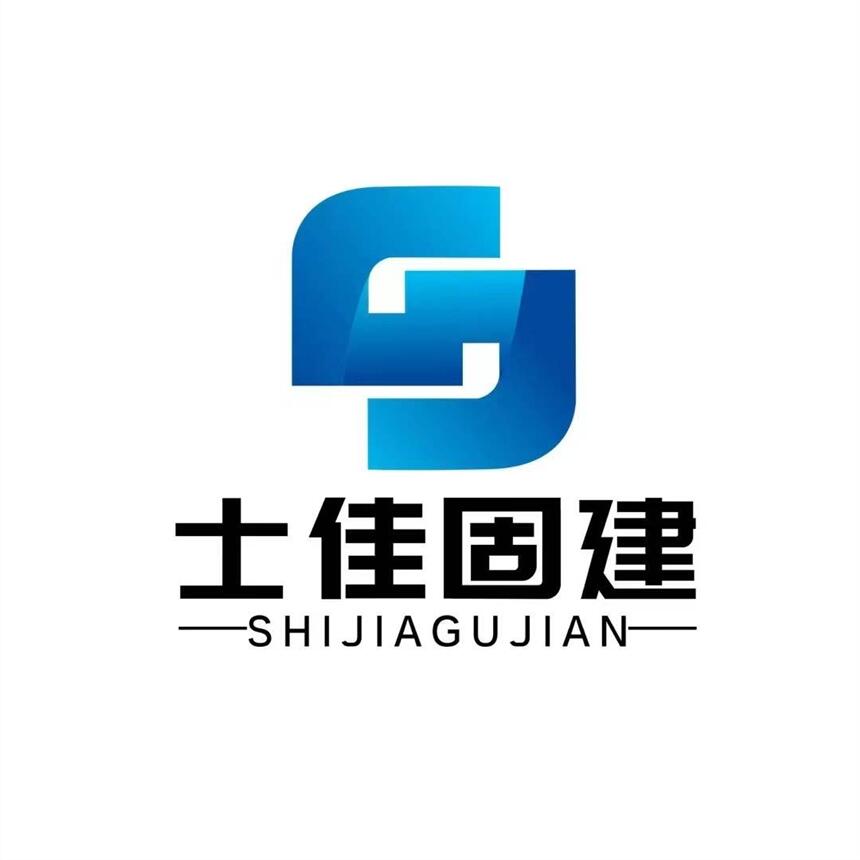 士佳固建
SHIJIAGUJIAN